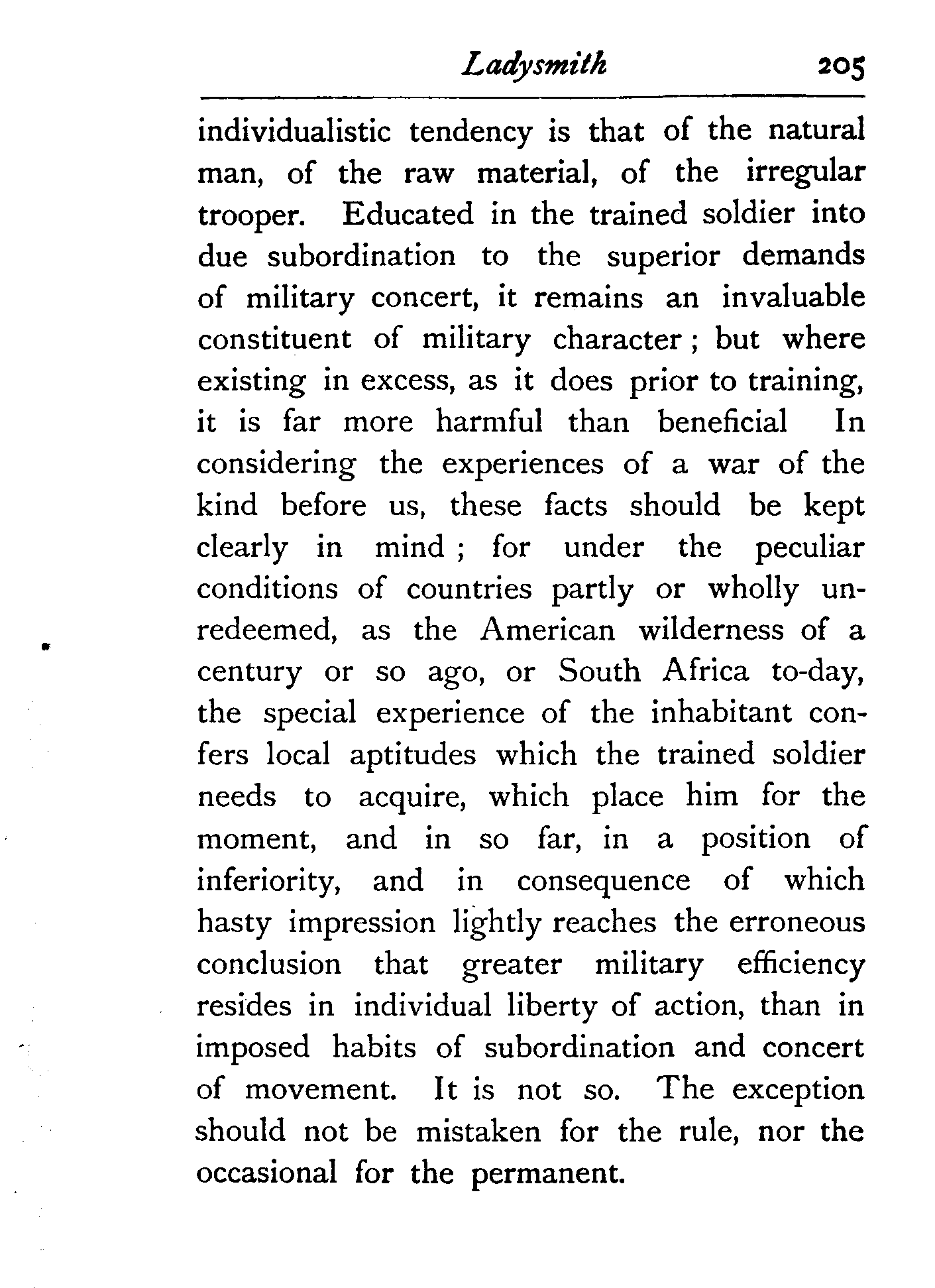 Ladysmith 205

individualistic tendency is that of the natural man, of the raw material, of the irregular trooper. Educated in the trained soldier into due subordination to the superior demands of military concert, it remains an invaluable constituent of military character; but where existing in excess, as it does prior to training, it is far more harmful than beneficial In considering the experiences of a war of the kind before us, these facts should be kept clearly in mind; for under the peculiar conditions of countries partly or wholly unredeemed, as the American wilderness of a century or so ago, or South Africa to-day, the special experience of the inhabitant confers local aptitudes which the trained soldier needs to acquire, which place him for the moment, and in so far, in a position of inferiority, and in consequence of which hasty impression lightly reaches the erroneous conclusion that greater military efficiency resides in individual liberty of action, than in imposed habits of subordination and concert of movement. It is not so. The exception should not be mistaken for the rule, nor the occasional for the permanent.